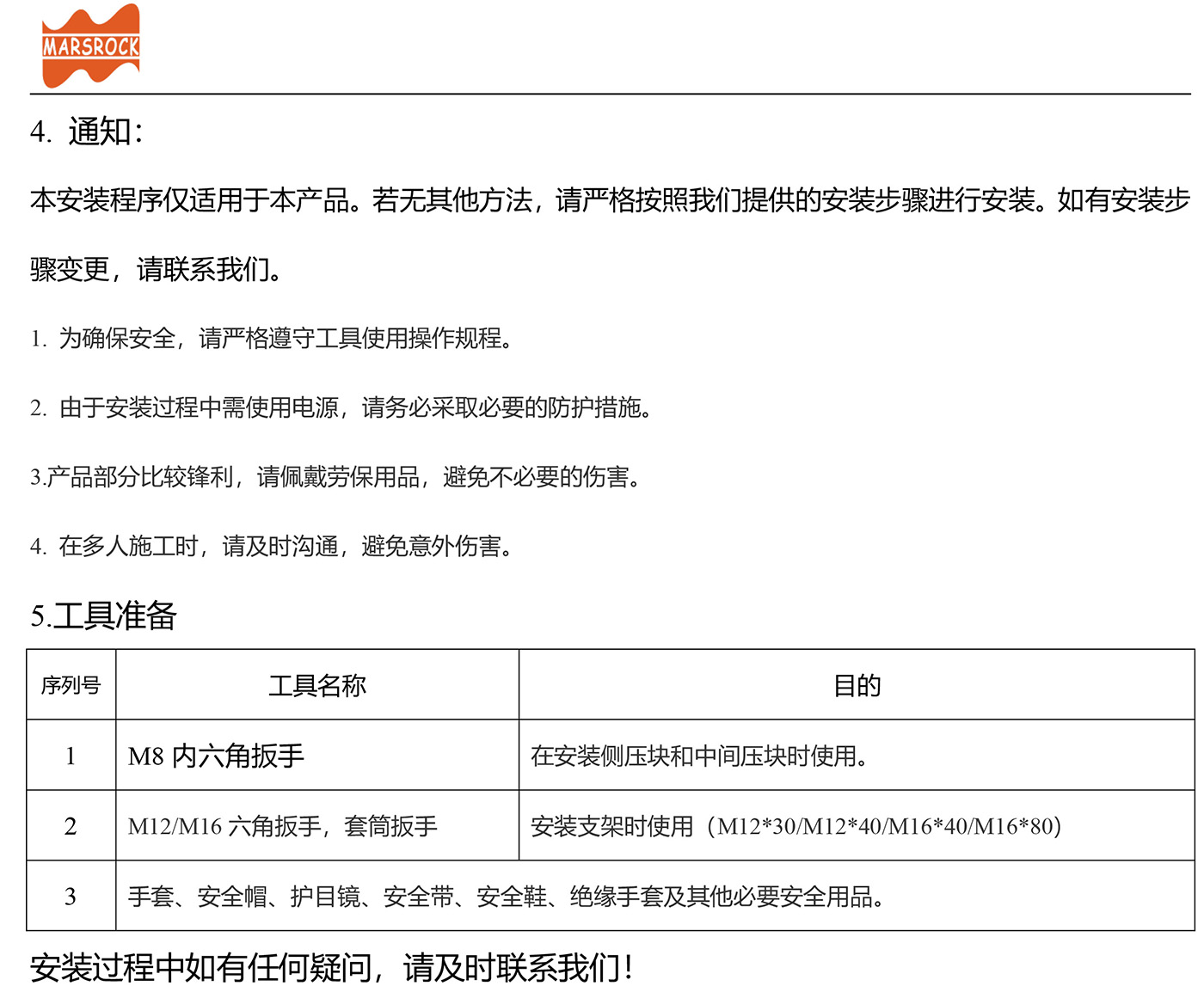 MARSROCK

4. 通知：

本安装程序仅适用于本产品。若无其他方法，请严格按照我们提供的安装步骤进行安装。如有安装步骤变更，请联系我们。

1. 为确保安全，请严格遵守工具使用操作规程。

2. 由于安装过程中需使用电源，请务必采取必要的防护措施。

3.产品部分比较锋利，请佩戴劳保用品，避免不必要的伤害。

4. 在多人施工时，请及时沟通，避免意外伤害。

5.工具准备

| 序列号 | 工具名称 | 目的 |
|---|---|---|
| 1 | M8 内六角扳手 | 在安装侧压块和中间压块时使用。 |
| 2 | M12/M16 六角扳手，套筒扳手 | 安装支架时使用（M12*30/M12*40/M16*40/M16*80） |
| 3 | 手套、安全帽、护目镜、安全带、安全鞋、绝缘手套及其他必要安全用品。 | |

安装过程中如有任何疑问，请及时联系我们！